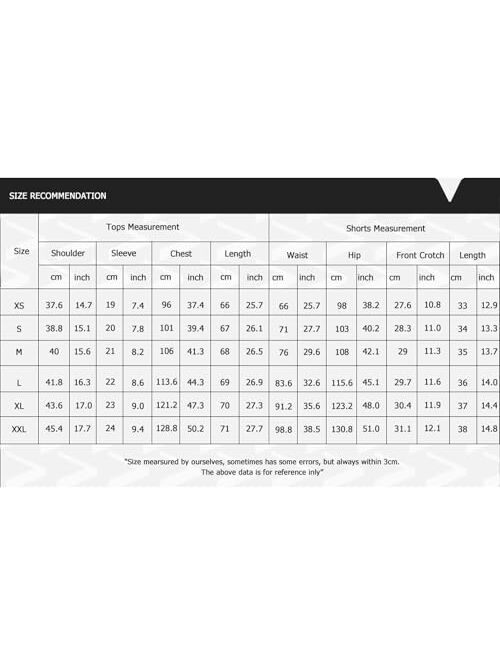 SIZE RECOMMENDATION

| Size | Tops Measurement | | | | | | | | Shorts Measurement | | | | | | | |
|---|---|---|---|---|---|---|---|---|---|---|---|---|---|---|---|---|
| | Shoulder | | Sleeve | | Chest | | Length | | Waist | | Hip | | Front Crotch | | Length | |
| | cm | inch | cm | inch | cm | inch | cm | inch | cm | inch | cm | inch | cm | inch | cm | inch |
| XS | 37.6 | 14.7 | 19 | 7.4 | 96 | 37.4 | 66 | 25.7 | 66 | 25.7 | 98 | 38.2 | 27.6 | 10.8 | 33 | 12.9 |
| S | 38.8 | 15.1 | 20 | 7.8 | 101 | 39.4 | 67 | 26.1 | 71 | 27.7 | 103 | 40.2 | 28.3 | 11.0 | 34 | 13.3 |
| M | 40 | 15.6 | 21 | 8.2 | 106 | 41.3 | 68 | 26.5 | 76 | 29.6 | 108 | 42.1 | 29 | 11.3 | 35 | 13.7 |
| L | 41.8 | 16.3 | 22 | 8.6 | 113.6 | 44.3 | 69 | 26.9 | 83.6 | 32.6 | 115.6 | 45.1 | 29.7 | 11.6 | 36 | 14.0 |
| XL | 43.6 | 17.0 | 23 | 9.0 | 121.2 | 47.3 | 70 | 27.3 | 91.2 | 35.6 | 123.2 | 48.0 | 30.4 | 11.9 | 37 | 14.4 |
| XXL | 45.4 | 17.7 | 24 | 9.4 | 128.8 | 50.2 | 71 | 27.7 | 98.8 | 38.5 | 130.8 | 51.0 | 31.1 | 12.1 | 38 | 14.8 |

"Size mearsured by ourselves, sometimes has some errors, but always within 3cm. The above data is for reference inly"